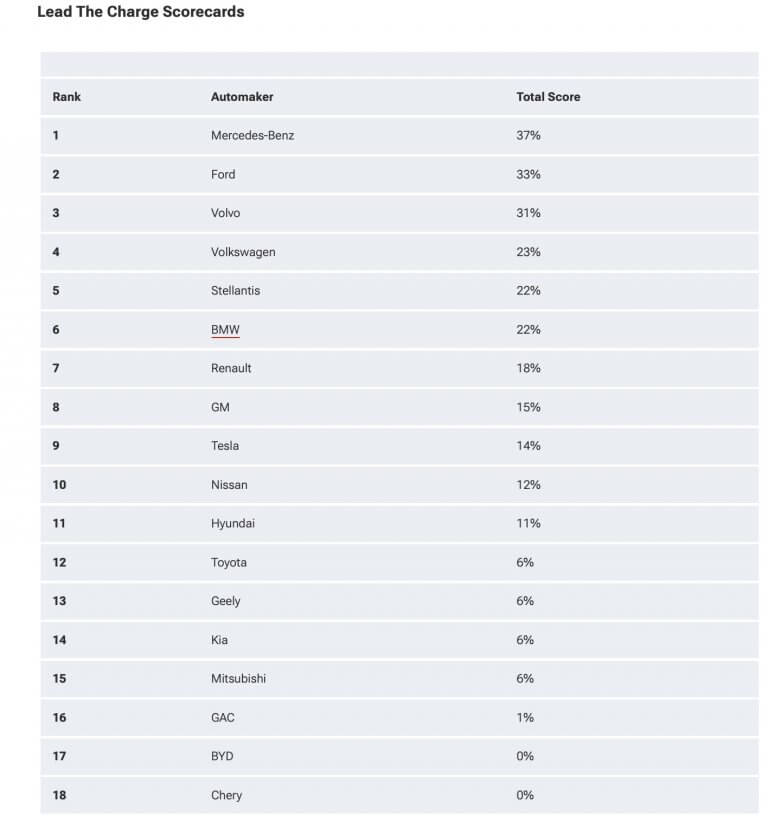 Lead The Charge Scorecards

| Rank | Automaker | Total Score |
|---|---|---|
| 1 | Mercedes-Benz | 37% |
| 2 | Ford | 33% |
| 3 | Volvo | 31% |
| 4 | Volkswagen | 23% |
| 5 | Stellantis | 22% |
| 6 | BMW | 22% |
| 7 | Renault | 18% |
| 8 | GM | 15% |
| 9 | Tesla | 14% |
| 10 | Nissan | 12% |
| 11 | Hyundai | 11% |
| 12 | Toyota | 6% |
| 13 | Geely | 6% |
| 14 | Kia | 6% |
| 15 | Mitsubishi | 6% |
| 16 | GAC | 1% |
| 17 | BYD | 0% |
| 18 | Chery | 0% |